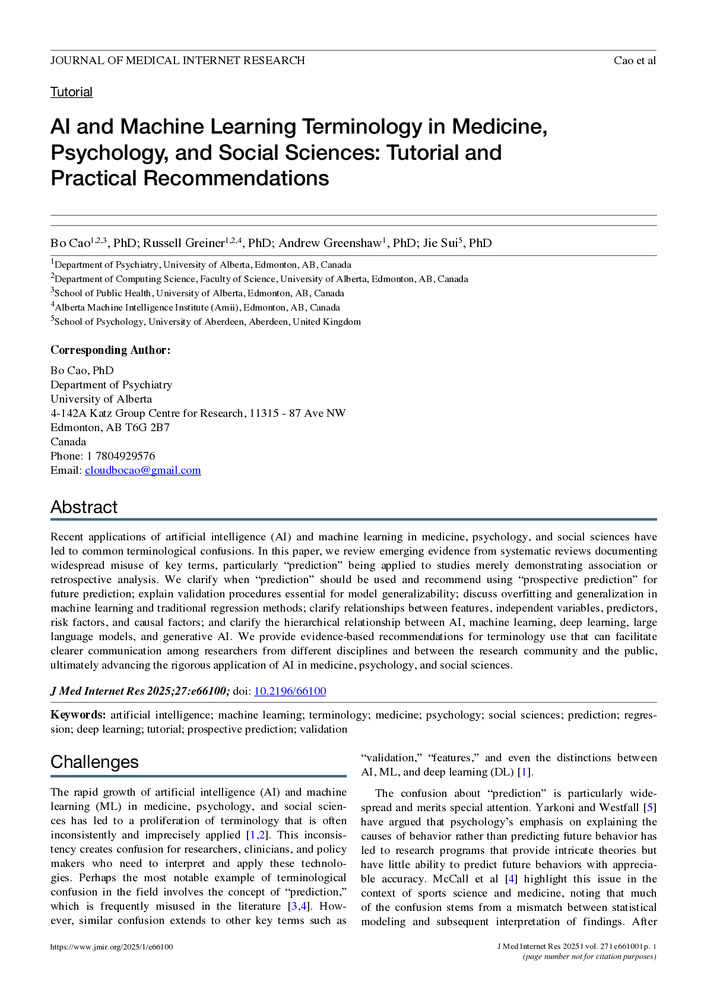 JOURNAL OF MEDICAL INTERNET RESEARCH

Cao et al

Tutorial

AI and Machine Learning Terminology in Medicine, Psychology, and Social Sciences: Tutorial and Practical Recommendations

Bo Cao$^{1,2,3}$, PhD; Russell Greiner$^{1,2,4}$, PhD; Andrew Greenshaw$^{1}$, PhD; Jie Sui$^{5}$, PhD

$^{1}$Department of Psychiatry, University of Alberta, Edmonton, AB, Canada
$^{2}$Department of Computing Science, Faculty of Science, University of Alberta, Edmonton, AB, Canada
$^{3}$School of Public Health, University of Alberta, Edmonton, AB, Canada
$^{4}$Alberta Machine Intelligence Institute (Amii), Edmonton, AB, Canada
$^{5}$School of Psychology, University of Aberdeen, Aberdeen, United Kingdom

Corresponding Author:
Bo Cao, PhD
Department of Psychiatry
University of Alberta
4-142A Katz Group Centre for Research, 11315 - 87 Ave NW
Edmonton, AB T6G 2B7
Canada
Phone: 1 7804929576
Email: cloudbocao@gmail.com

Abstract

Recent applications of artificial intelligence (AI) and machine learning in medicine, psychology, and social sciences have led to common terminological confusions. In this paper, we review emerging evidence from systematic reviews documenting widespread misuse of key terms, particularly "prediction" being applied to studies merely demonstrating association or retrospective analysis. We clarify when "prediction" should be used and recommend using "prospective prediction" for future prediction; explain validation procedures essential for model generalizability; discuss overfitting and generalization in machine learning and traditional regression methods; clarify relationships between features, independent variables, predictors, risk factors, and causal factors; and clarify the hierarchical relationship between AI, machine learning, deep learning, large language models, and generative AI. We provide evidence-based recommendations for terminology use that can facilitate clearer communication among researchers from different disciplines and between the research community and the public, ultimately advancing the rigorous application of AI in medicine, psychology, and social sciences.

J Med Internet Res 2025;27:e66100; doi: 10.2196/66100

Keywords: artificial intelligence; machine learning; terminology; medicine; psychology; social sciences; prediction; regression; deep learning; tutorial; prospective prediction; validation

Challenges

The rapid growth of artificial intelligence (AI) and machine learning (ML) in medicine, psychology, and social sciences has led to a proliferation of terminology that is often inconsistently and imprecisely applied [1,2]. This inconsistency creates confusion for researchers, clinicians, and policy makers who need to interpret and apply these technologies. Perhaps the most notable example of terminological confusion in the field involves the concept of "prediction," which is frequently misused in the literature [3,4]. However, similar confusion extends to other key terms such as "validation," "features," and even the distinctions between AI, ML, and deep learning (DL) [1].

The confusion about "prediction" is particularly widespread and merits special attention. Yarkoni and Westfall [5] have argued that psychology's emphasis on explaining the causes of behavior rather than predicting future behavior has led to research programs that provide intricate theories but have little ability to predict future behaviors with appreciable accuracy. McCall et al [4] highlight this issue in the context of sports science and medicine, noting that much of the confusion stems from a mismatch between statistical modeling and subsequent interpretation of findings. After

https://www.jmir.org/2025/1/e66100

J Med Internet Res 2025 | vol. 27 | e66100 | p. 1
(page number not for citation purposes)